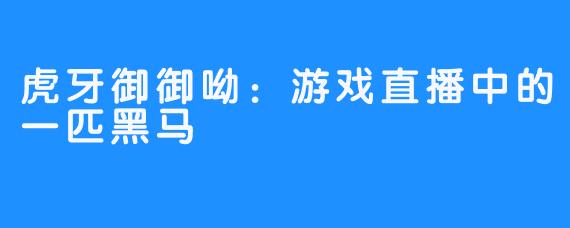 虎牙御御呦：游戏直播中的一匹黑马